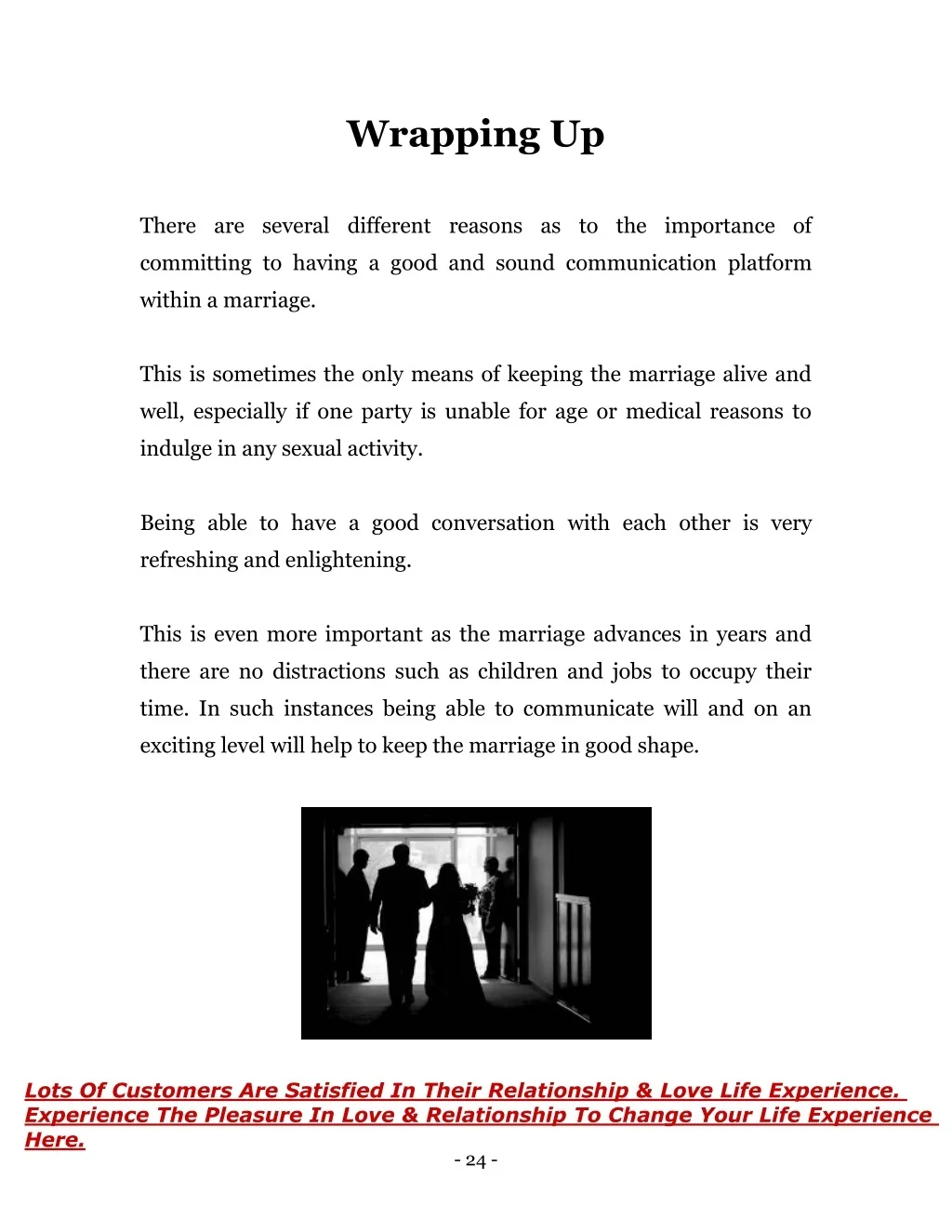 Wrapping Up

There are several different reasons as to the importance of committing to having a good and sound communication platform within a marriage.

This is sometimes the only means of keeping the marriage alive and well, especially if one party is unable for age or medical reasons to indulge in any sexual activity.

Being able to have a good conversation with each other is very refreshing and enlightening.

This is even more important as the marriage advances in years and there are no distractions such as children and jobs to occupy their time. In such instances being able to communicate will and on an exciting level will help to keep the marriage in good shape.

Lots Of Customers Are Satisfied In Their Relationship & Love Life Experience. Experience The Pleasure In Love & Relationship To Change Your Life Experience Here.

- 24 -